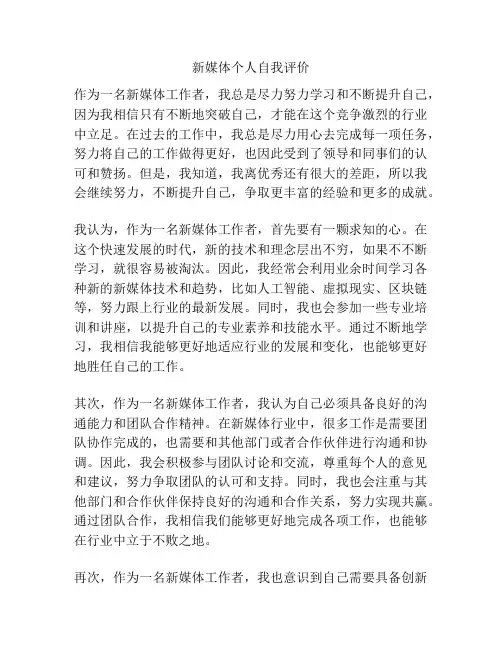 新媒体个人自我评价

作为一名新媒体工作者，我总是尽力努力学习和不断提升自己，因为我相信只有不断地突破自己，才能在这个竞争激烈的行业中立足。在过去的工作中，我总是尽力用心去完成每一项任务，努力将自己的工作做得更好，也因此受到了领导和同事们的认可和赞扬。但是，我知道，我离优秀还有很大的差距，所以我会继续努力，不断提升自己，争取更丰富的经验和更多的成就。

我认为，作为一名新媒体工作者，首先要有一颗求知的心。在这个快速发展的时代，新的技术和理念层出不穷，如果不不断学习，就很容易被淘汰。因此，我经常会利用业余时间学习各种新的新媒体技术和趋势，比如人工智能、虚拟现实、区块链等，努力跟上行业的最新发展。同时，我也会参加一些专业培训和讲座，以提升自己的专业素养和技能水平。通过不断地学习，我相信我能够更好地适应行业的发展和变化，也能够更好地胜任自己的工作。

其次，作为一名新媒体工作者，我认为自己必须具备良好的沟通能力和团队合作精神。在新媒体行业中，很多工作是需要团队协作完成的，也需要和其他部门或者合作伙伴进行沟通和协调。因此，我会积极参与团队讨论和交流，尊重每个人的意见和建议，努力争取团队的认可和支持。同时，我也会注重与其他部门和合作伙伴保持良好的沟通和合作关系，努力实现共赢。通过团队合作，我相信我们能够更好地完成各项工作，也能够在行业中立于不败之地。

再次，作为一名新媒体工作者，我也意识到自己需要具备创新